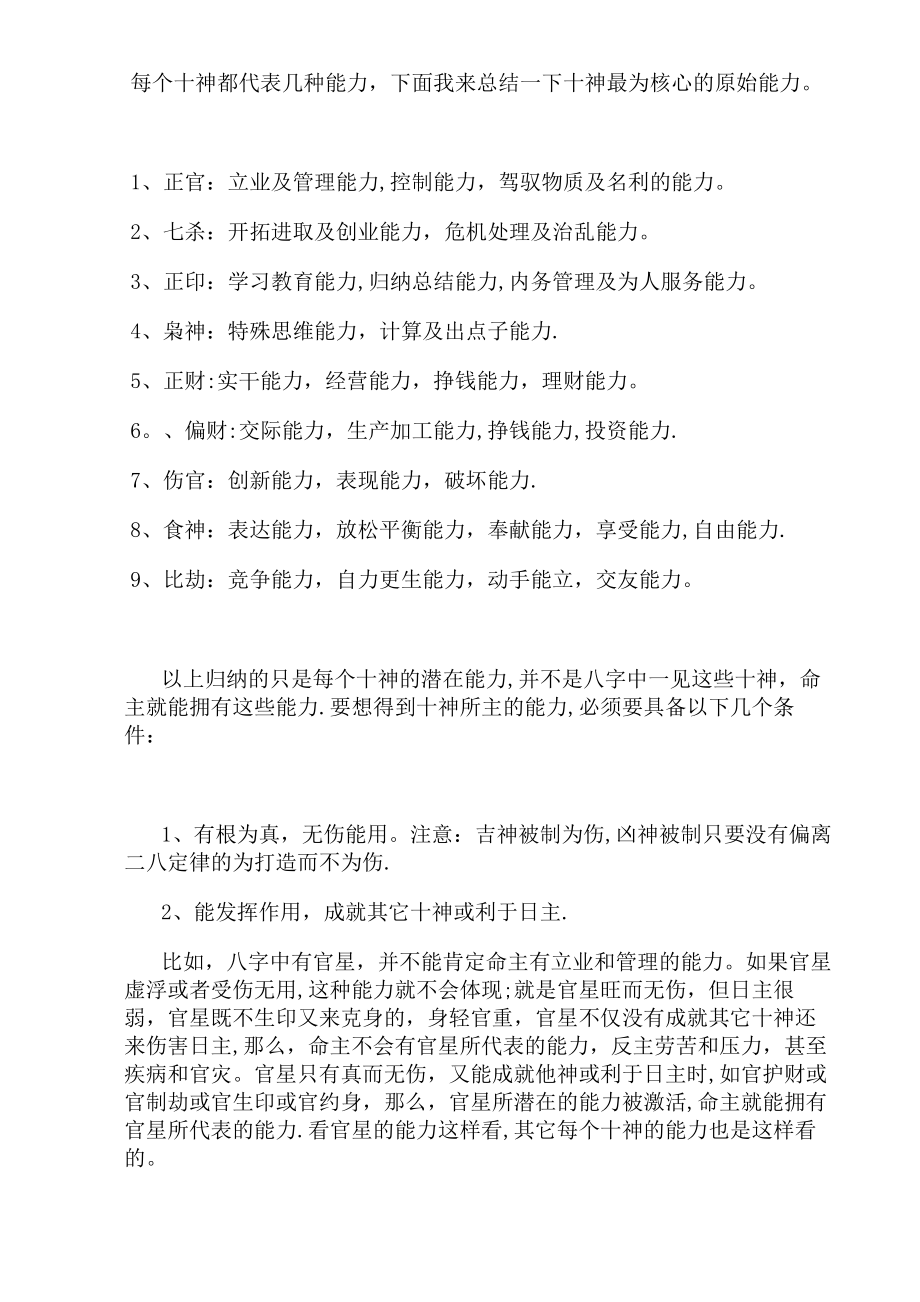 每个十神都代表几种能力，下面我来总结一下十神最为核心的原始能力。

1、正官：立业及管理能力,控制能力，驾驭物质及名利的能力。

2、七杀：开拓进取及创业能力，危机处理及治乱能力。

3、正印：学习教育能力,归纳总结能力,内务管理及为人服务能力。

4、枭神：特殊思维能力，计算及出点子能力.

5、正财:实干能力，经营能力，挣钱能力，理财能力。

6。、偏财:交际能力，生产加工能力,挣钱能力,投资能力.

7、伤官：创新能力，表现能力，破坏能力.

8、食神：表达能力，放松平衡能力，奉献能力，享受能力,自由能力.

9、比劫：竞争能力，自力更生能力，动手能立，交友能力。

以上归纳的只是每个十神的潜在能力,并不是八字中一见这些十神，命主就能拥有这些能力.要想得到十神所主的能力,必须要具备以下几个条件：

1、有根为真，无伤能用。注意：吉神被制为伤,凶神被制只要没有偏离二八定律的为打造而不为伤.

2、能发挥作用，成就其它十神或利于日主.

比如，八字中有官星，并不能肯定命主有立业和管理的能力。如果官星虚浮或者受伤无用,这种能力就不会体现;就是官星旺而无伤，但日主很弱，官星既不生印又来克身的，身轻官重，官星不仅没有成就其它十神还来伤害日主,那么，命主不会有官星所代表的能力，反主劳苦和压力，甚至疾病和官灾。官星只有真而无伤，又能成就他神或利于日主时,如官护财或官制劫或官生印或官约身，那么，官星所潜在的能力被激活,命主就能拥有官星所代表的能力.看官星的能力这样看,其它每个十神的能力也是这样看的。